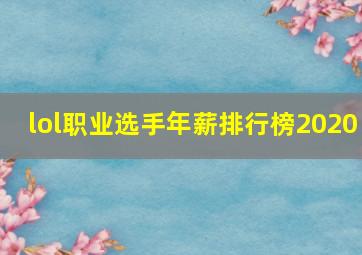 lol职业选手年薪排行榜2020